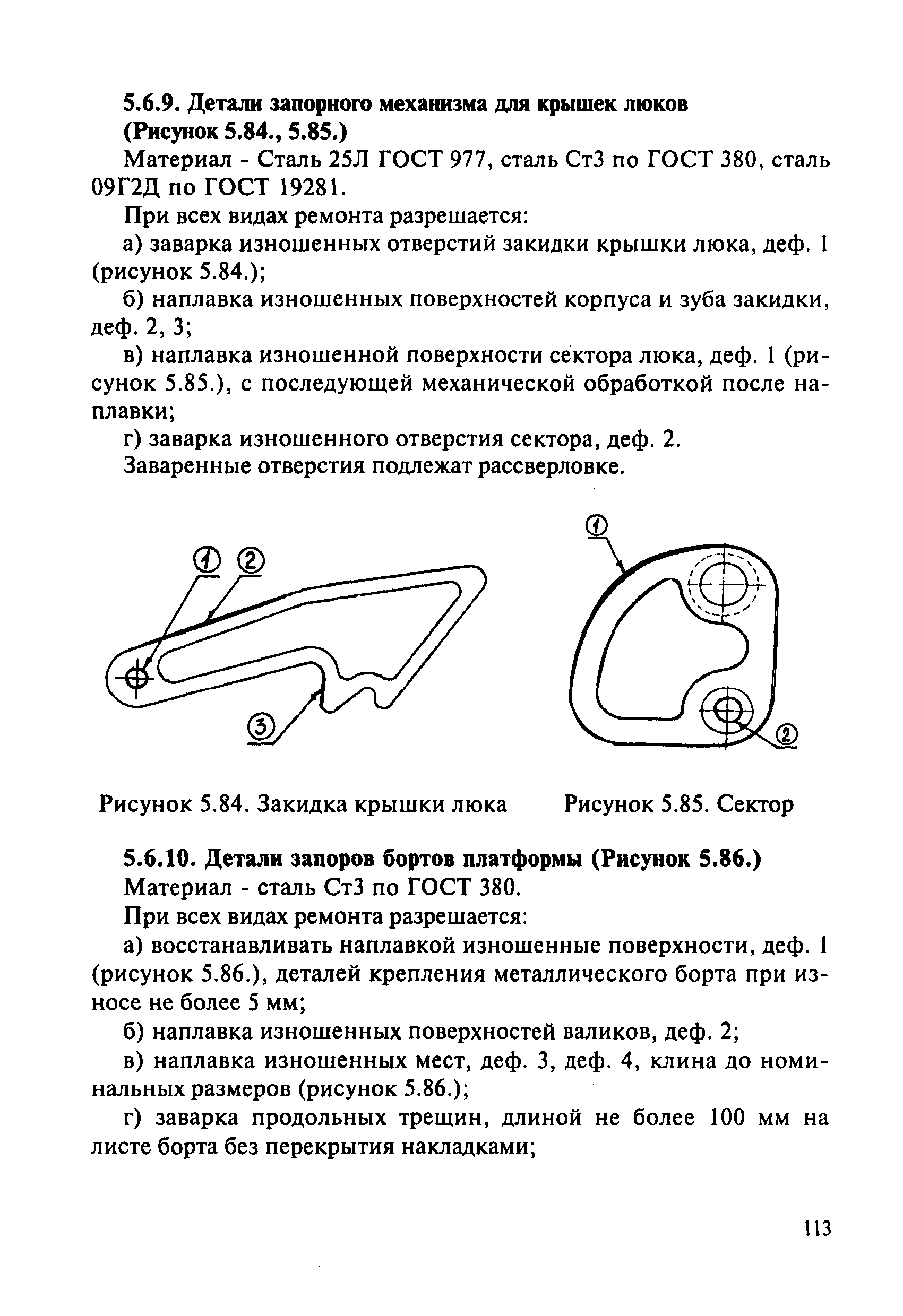 5.6.9. Детали запорного механизма для крышек люков (Рисунок 5.84., 5.85.)

Материал - Сталь 25Л ГОСТ 977, сталь Ст3 по ГОСТ 380, сталь 09Г2Д по ГОСТ 19281.

При всех видах ремонта разрешается:

а) заварка изношенных отверстий закидки крышки люка, деф. 1 (рисунок 5.84.);

б) наплавка изношенных поверхностей корпуса и зуба закидки, деф. 2, 3;

в) наплавка изношенной поверхности сектора люка, деф. 1 (рисунок 5.85.), с последующей механической обработкой после наплавки;

г) заварка изношенного отверстия сектора, деф. 2.

Заваренные отверстия подлежат рассверловке.

1 2

3

1

2

Рисунок 5.84. Закидка крышки люка

Рисунок 5.85. Сектор

5.6.10. Детали запоров бортов платформы (Рисунок 5.86.)

Материал - сталь Ст3 по ГОСТ 380.

При всех видах ремонта разрешается:

а) восстанавливать наплавкой изношенные поверхности, деф. 1 (рисунок 5.86.), деталей крепления металлического борта при износе не более 5 мм;

б) наплавка изношенных поверхностей валиков, деф. 2;

в) наплавка изношенных мест, деф. 3, деф. 4, клина до номинальных размеров (рисунок 5.86.);

г) заварка продольных трещин, длиной не более 100 мм на листе борта без перекрытия накладками;

113